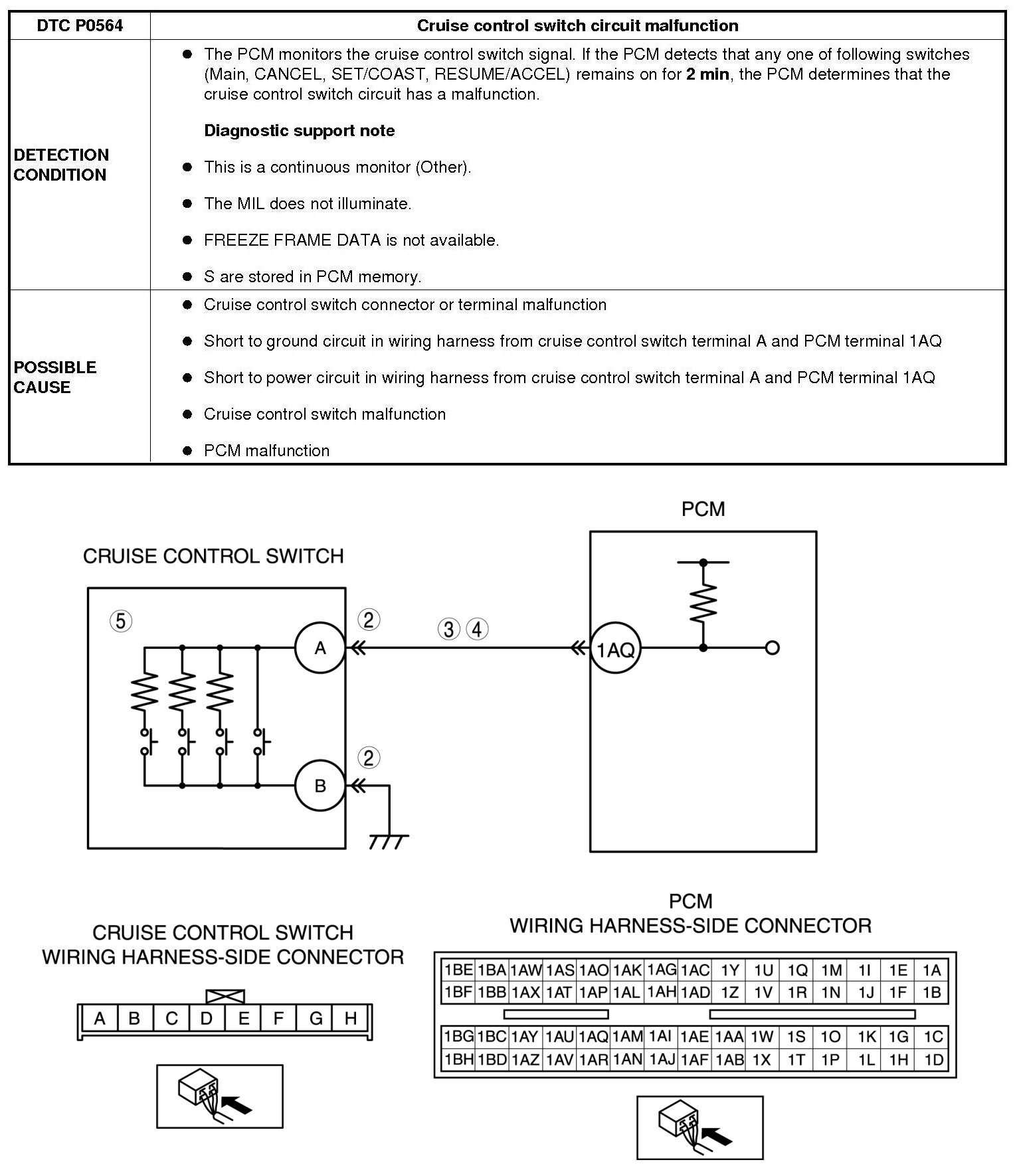 | DTC P0564 | Cruise control switch circuit malfunction |
|---|---|
| DETECTION CONDITION | ● The PCM monitors the cruise control switch signal. If the PCM detects that any one of following switches (Main, CANCEL, SET/COAST, RESUME/ACCEL) remains on for **2 min**, the PCM determines that the cruise control switch circuit has a malfunction. **Diagnostic support note** ● This is a continuous monitor (Other). ● The MIL does not illuminate. ● FREEZE FRAME DATA is not available. ● S are stored in PCM memory. |
| POSSIBLE CAUSE | ● Cruise control switch connector or terminal malfunction ● Short to ground circuit in wiring harness from cruise control switch terminal A and PCM terminal 1AQ ● Short to power circuit in wiring harness from cruise control switch terminal A and PCM terminal 1AQ ● Cruise control switch malfunction ● PCM malfunction |

PCM

CRUISE CONTROL SWITCH

⑤ ② ③ ④ A 1AQ ② B

CRUISE CONTROL SWITCH
WIRING HARNESS-SIDE CONNECTOR

| A | B | C | D | E | F | G | H |
|---|---|---|---|---|---|---|---|

PCM
WIRING HARNESS-SIDE CONNECTOR

| 1BE | 1BA | 1AW | 1AS | 1AO | 1AK | 1AG | 1AC | 1Y | 1U | 1Q | 1M | 1I | 1E | 1A |
|---|---|---|---|---|---|---|---|---|---|---|---|---|---|---|
| 1BF | 1BB | 1AX | 1AT | 1AP | 1AL | 1AH | 1AD | 1Z | 1V | 1R | 1N | 1J | 1F | 1B |

| 1BG | 1BC | 1AY | 1AU | 1AQ | 1AM | 1AI | 1AE | 1AA | 1W | 1S | 1O | 1K | 1G | 1C |
|---|---|---|---|---|---|---|---|---|---|---|---|---|---|---|
| 1BH | 1BD | 1AZ | 1AV | 1AR | 1AN | 1AJ | 1AF | 1AB | 1X | 1T | 1P | 1L | 1H | 1D |